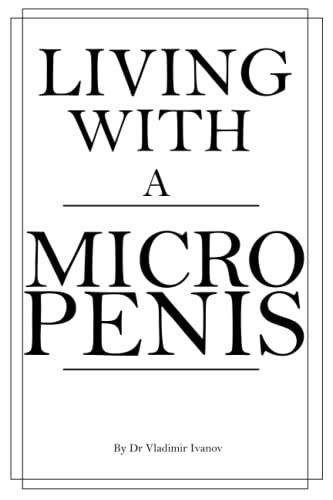 LIVING WITH A

MICRO PENIS

By Dr Vladimir Ivanov